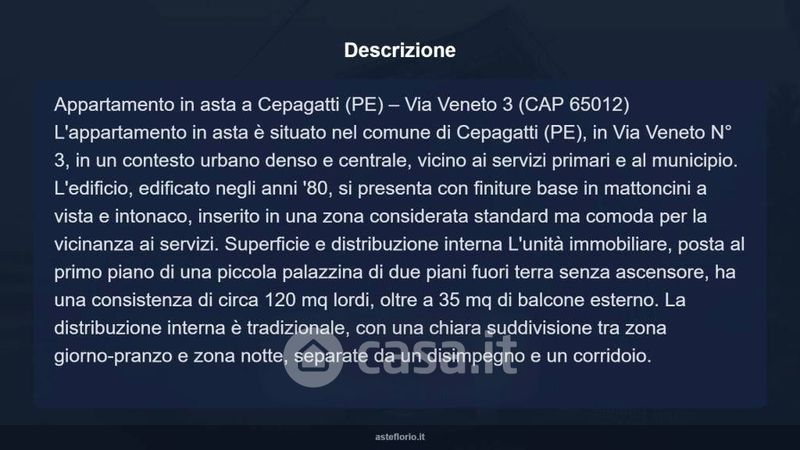 Descrizione

Appartamento in asta a Cepagatti (PE) – Via Veneto 3 (CAP 65012)
L'appartamento in asta è situato nel comune di Cepagatti (PE), in Via Veneto N° 3, in un contesto urbano denso e centrale, vicino ai servizi primari e al municipio. L'edificio, edificato negli anni '80, si presenta con finiture base in mattoncini a vista e intonaco, inserito in una zona considerata standard ma comoda per la vicinanza ai servizi. Superficie e distribuzione interna L'unità immobiliare, posta al primo piano di una piccola palazzina di due piani fuori terra senza ascensore, ha una consistenza di circa 120 mq lordi, oltre a 35 mq di balcone esterno. La distribuzione interna è tradizionale, con una chiara suddivisione tra zona giorno-pranzo e zona notte, separate da un disimpegno e un corridoio.

asteflorio.it

casa.it